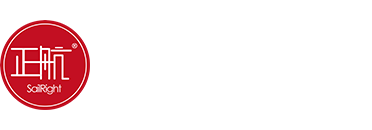 正航®
SailRight